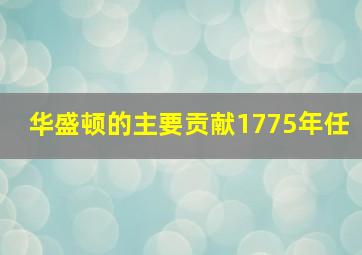 华盛顿的主要贡献1775年任